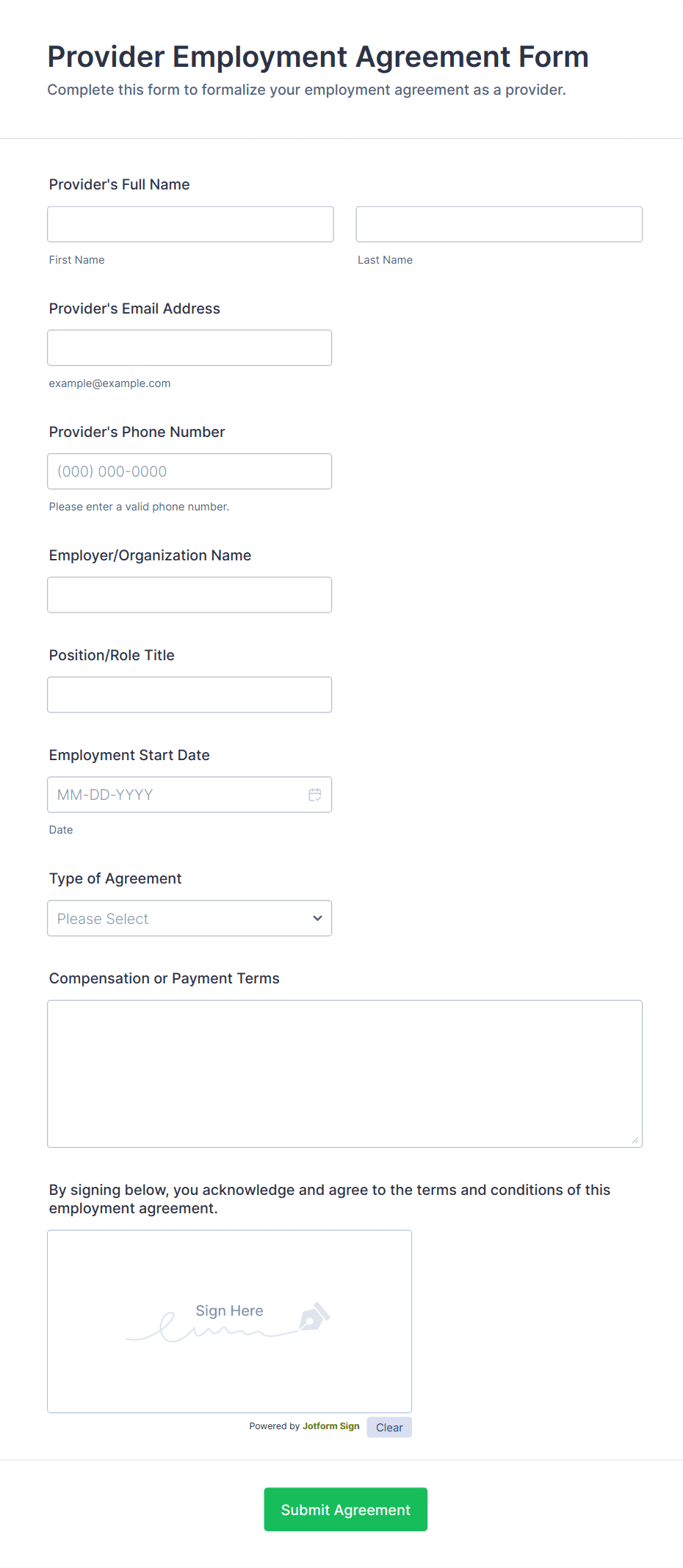 Provider Employment Agreement Form

Complete this form to formalize your employment agreement as a provider.

Provider's Full Name

First Name

Last Name

Provider's Email Address

example@example.com

Provider's Phone Number

(000) 000-0000

Please enter a valid phone number.

Employer/Organization Name

Position/Role Title

Employment Start Date

MM-DD-YYYY

Date

Type of Agreement

Please Select

Compensation or Payment Terms

By signing below, you acknowledge and agree to the terms and conditions of this employment agreement.

Sign Here

Powered by Jotform Sign

Clear

Submit Agreement